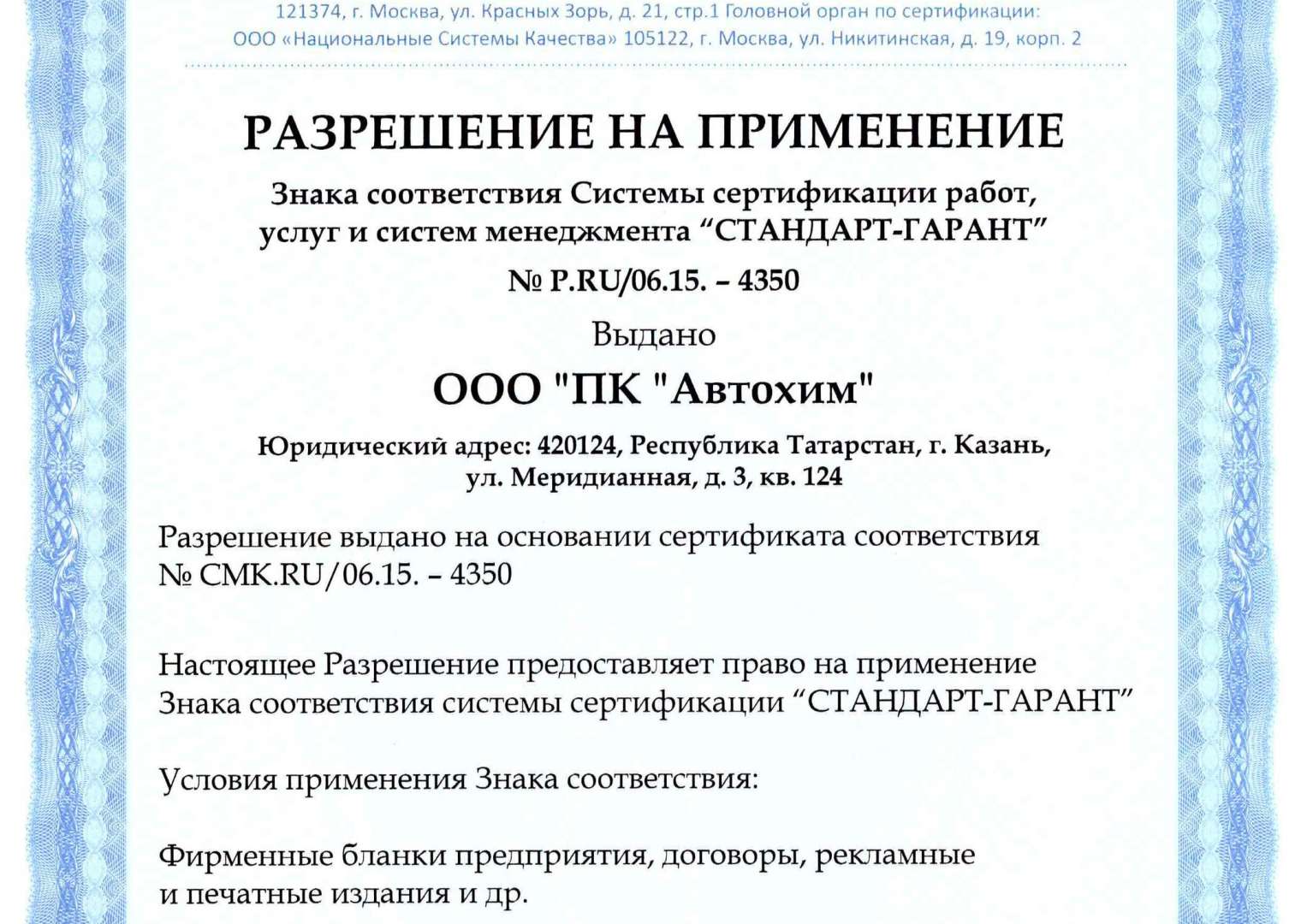 121374, г. Москва, ул. Красных Зорь, д. 21, стр.1 Головной орган по сертификации:
ООО «Национальные Системы Качества» 105122, г. Москва, ул. Никитинская, д. 19, корп. 2

РАЗРЕШЕНИЕ НА ПРИМЕНЕНИЕ

Знака соответствия Системы сертификации работ, услуг и систем менеджмента “СТАНДАРТ-ГАРАНТ”

№ P.RU/06.15. – 4350

Выдано

ООО "ПК "Автохим"

Юридический адрес: 420124, Республика Татарстан, г. Казань, ул. Меридианная, д. 3, кв. 124

Разрешение выдано на основании сертификата соответствия № СМК.RU/06.15. – 4350

Настоящее Разрешение предоставляет право на применение Знака соответствия системы сертификации “СТАНДАРТ-ГАРАНТ”

Условия применения Знака соответствия:

Фирменные бланки предприятия, договоры, рекламные и печатные издания и др.